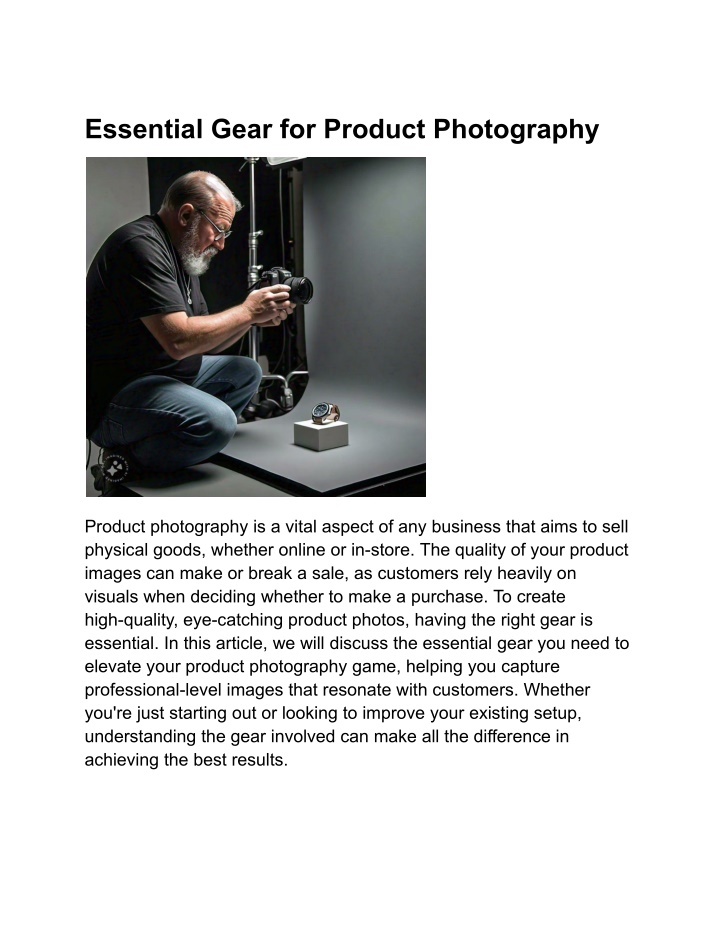 Essential Gear for Product Photography

Product photography is a vital aspect of any business that aims to sell physical goods, whether online or in-store. The quality of your product images can make or break a sale, as customers rely heavily on visuals when deciding whether to make a purchase. To create high-quality, eye-catching product photos, having the right gear is essential. In this article, we will discuss the essential gear you need to elevate your product photography game, helping you capture professional-level images that resonate with customers. Whether you're just starting out or looking to improve your existing setup, understanding the gear involved can make all the difference in achieving the best results.